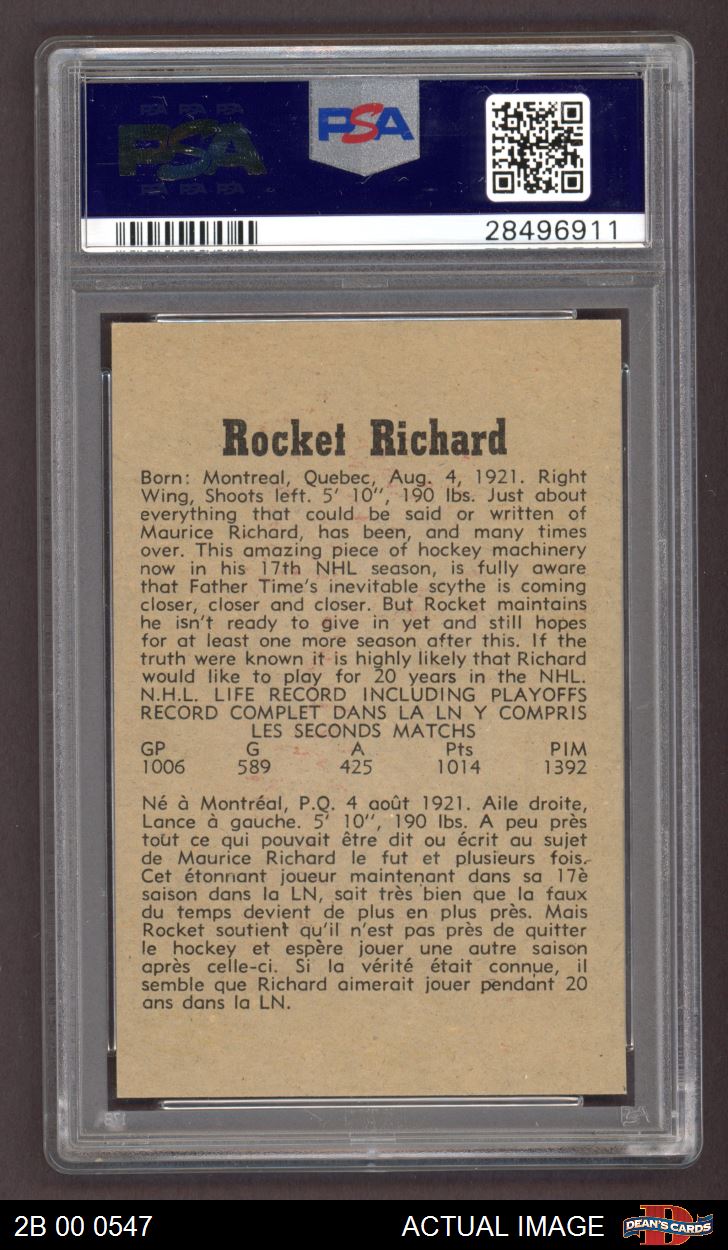 PSA PSA

28496911

Rocket Richard

Born: Montreal, Quebec, Aug. 4, 1921. Right Wing, Shoots left. 5' 10'', 190 lbs. Just about everything that could be said or written of Maurice Richard, has been, and many times over. This amazing piece of hockey machinery now in his 17th NHL season, is fully aware that Father Time's inevitable scythe is coming closer, closer and closer. But Rocket maintains he isn't ready to give in yet and still hopes for at least one more season after this. If the truth were known it is highly likely that Richard would like to play for 20 years in the NHL.
N.H.L. LIFE RECORD INCLUDING PLAYOFFS
RECORD COMPLET DANS LA LN Y COMPRIS LES SECONDS MATCHS

| GP | G | A | Pts | PIM |
|---|---|---|---|---|
| 1006 | 589 | 425 | 1014 | 1392 |

Né à Montréal, P.Q. 4 août 1921. Aile droite, Lance à gauche. 5' 10'', 190 lbs. A peu près tout ce qui pouvait être dit ou écrit au sujet de Maurice Richard le fut et plusieurs fois. Cet étonnant joueur maintenant dans sa 17è saison dans la LN, sait très bien que la faux du temps devient de plus en plus près. Mais Rocket soutient qu'il n'est pas près de quitter le hockey et espère jouer une autre saison après celle-ci. Si la vérité était connue, il semble que Richard aimerait jouer pendant 20 ans dans la LN.

2B 00 0547

ACTUAL IMAGE

DEAN'S CARDS